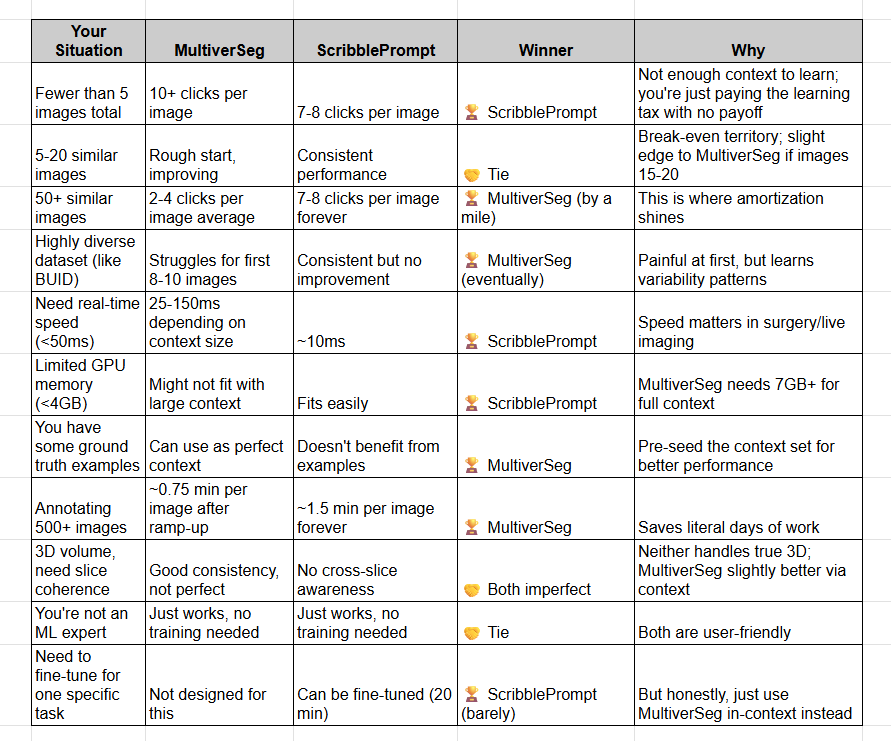 | Your Situation | MultiverSeg | ScribblePrompt | Winner | Why |
|---|---|---|---|---|
| Fewer than 5 images total | 10+ clicks per image | 7-8 clicks per image | 🏆 ScribblePrompt | Not enough context to learn; you're just paying the learning tax with no payoff |
| 5-20 similar images | Rough start, improving | Consistent performance | 🤝 Tie | Break-even territory; slight edge to MultiverSeg if images 15-20 |
| 50+ similar images | 2-4 clicks per image average | 7-8 clicks per image forever | 🏆 MultiverSeg (by a mile) | This is where amortization shines |
| Highly diverse dataset (like BUID) | Struggles for first 8-10 images | Consistent but no improvement | 🏆 MultiverSeg (eventually) | Painful at first, but learns variability patterns |
| Need real-time speed (<50ms) | 25-150ms depending on context size | ~10ms | 🏆 ScribblePrompt | Speed matters in surgery/live imaging |
| Limited GPU memory (<4GB) | Might not fit with large context | Fits easily | 🏆 ScribblePrompt | MultiverSeg needs 7GB+ for full context |
| You have some ground truth examples | Can use as perfect context | Doesn't benefit from examples | 🏆 MultiverSeg | Pre-seed the context set for better performance |
| Annotating 500+ images | ~0.75 min per image after ramp-up | ~1.5 min per image forever | 🏆 MultiverSeg | Saves literal days of work |
| 3D volume, need slice coherence | Good consistency, not perfect | No cross-slice awareness | 🤝 Both imperfect | Neither handles true 3D; MultiverSeg slightly better via context |
| You're not an ML expert | Just works, no training needed | Just works, no training needed | 🤝 Tie | Both are user-friendly |
| Need to fine-tune for one specific task | Not designed for this | Can be fine-tuned (20 min) | 🏆 ScribblePrompt (barely) | But honestly, just use MultiverSeg in-context instead |